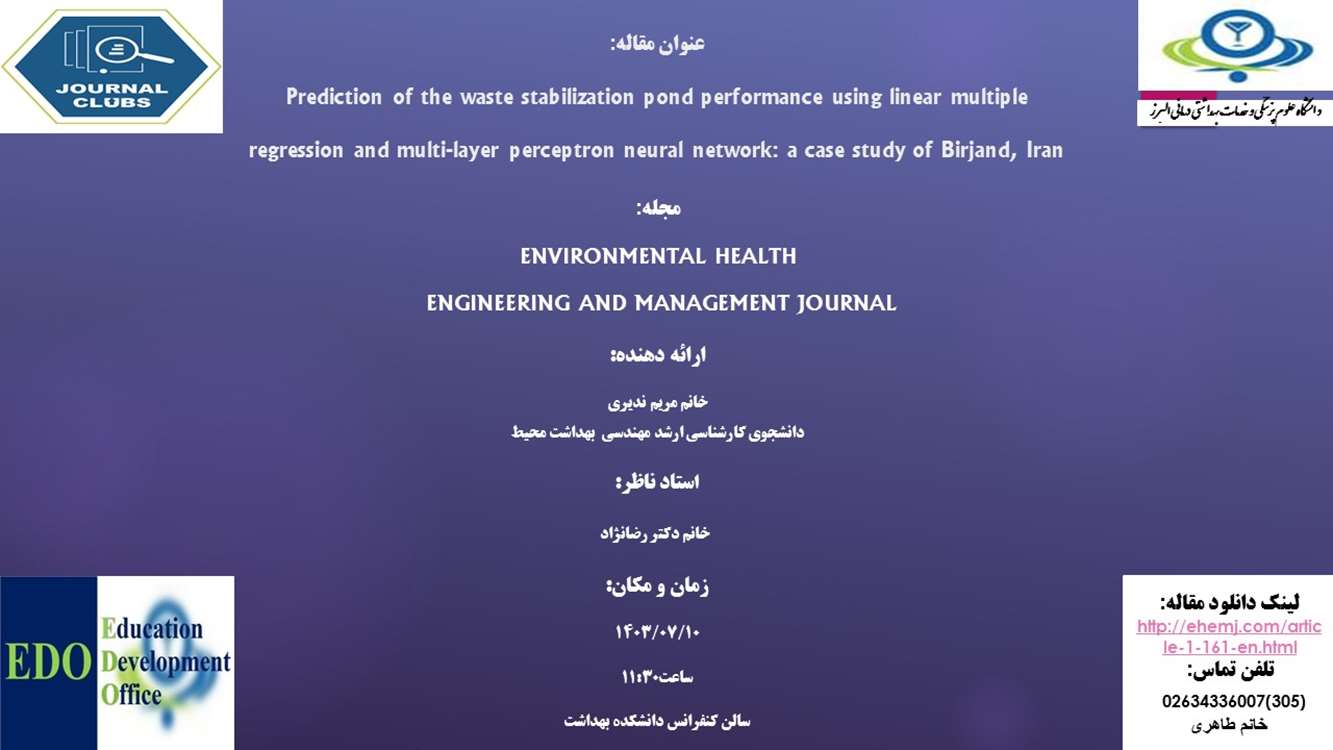 JOURNAL CLUBS

دانشگاه علوم پزشکی و خدمات بهداشتی درمانی البرز

عنوان مقاله:

Prediction of the waste stabilization pond performance using linear multiple regression and multi-layer perceptron neural network: a case study of Birjand, Iran

مجله:

ENVIRONMENTAL HEALTH

ENGINEERING AND MANAGEMENT JOURNAL

ارائه دهنده:

خانم مریم ندیری

دانشجوی کارشناسی ارشد مهندسی بهداشت محیط

استاد ناظر:

خانم دکتر رضانژاد

زمان و مکان:

۱۴۰۳/۰۷/۱۰

ساعت۱۱:۳۰

سالن کنفرانس دانشکده بهداشت

EDO Education Development Office

لینک دانلود مقاله:

http://ehemj.com/article-1-161-en.html

تلفن تماس:

02634336007(305)

خانم طاهری